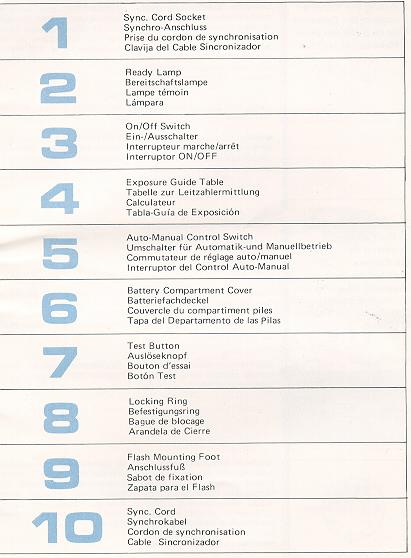 1
Sync. Cord Socket
Synchro-Anschluss
Prise du cordon de synchronisation
Clavija del Cable Sincronizador

2
Ready Lamp
Bereitschaftslampe
Lampe témoin
Lámpara

3
On/Off Switch
Ein-/Ausschalter
Interrupteur marche/arrêt
Interruptor ON/OFF

4
Exposure Guide Table
Tabelle zur Leitzahlermittlung
Calculateur
Tabla-Guía de Exposición

5
Auto-Manual Control Switch
Umschalter für Automatik-und Manuellbetrieb
Commutateur de réglage auto/manuel
Interruptor del Control Auto-Manual

6
Battery Compartment Cover
Batteriefachdeckel
Couvercle du compartiment piles
Tapa del Departamento de las Pilas

7
Test Button
Auslöseknopf
Bouton d'essai
Botón Test

8
Locking Ring
Befestigungsring
Bague de blocage
Arandela de Cierre

9
Flash Mounting Foot
Anschlussfuß
Sabot de fixation
Zapata para el Flash

10
Sync. Cord
Synchrokabel
Cordon de synchronisation
Cable Sincronizador